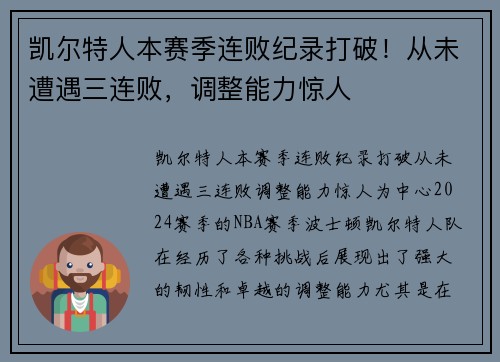 凯尔特人本赛季连败纪录打破！从未遭遇三连败，调整能力惊人

凯尔特人本赛季连败纪录打破从未遭遇三连败调整能力惊人为中心2024赛季的NBA赛季波士顿凯尔特人队在经历了各种挑战后展现出了强大的韧性和卓越的调整能力尤其是在